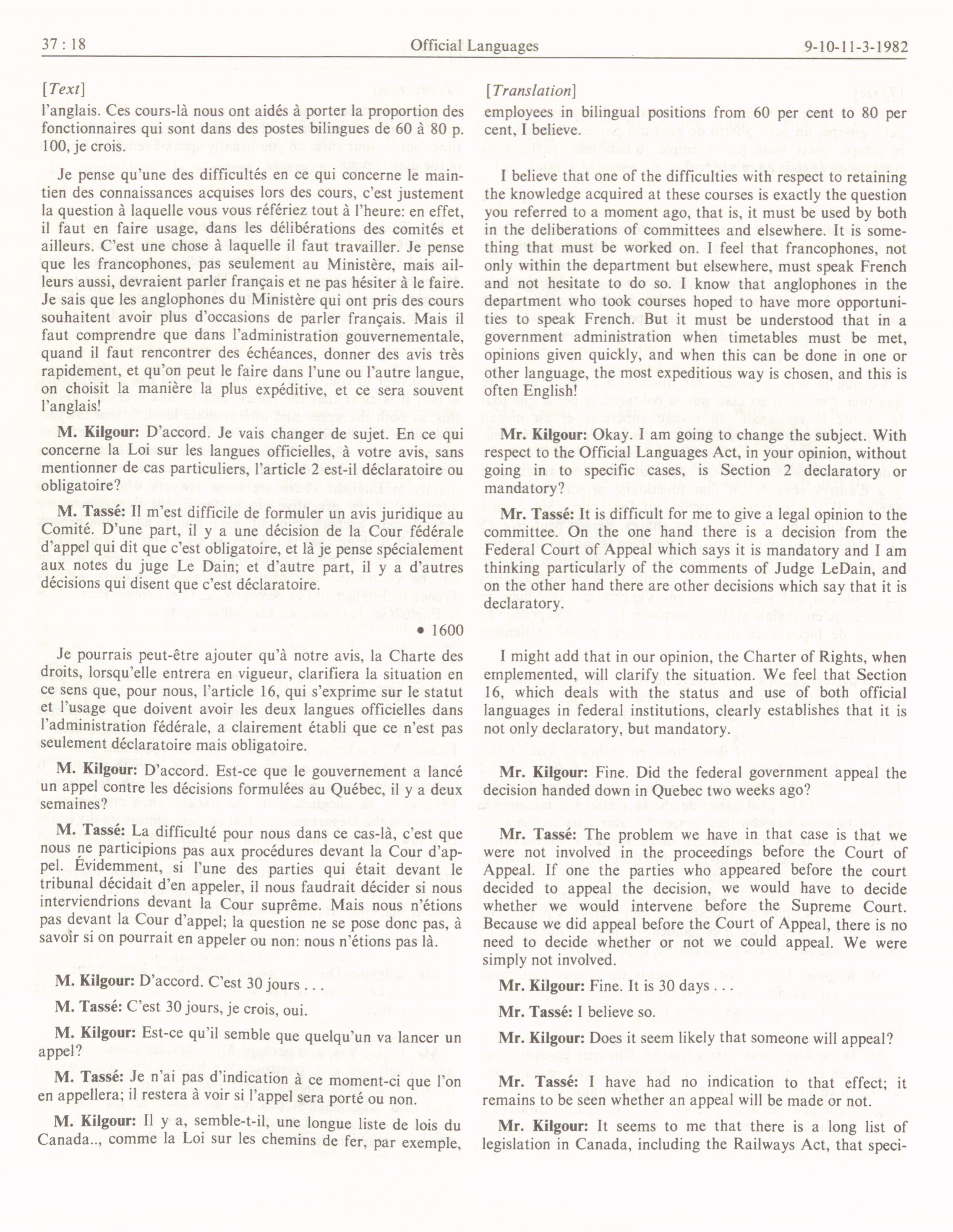 37 : 18 Official Languages 9-10-11-3-1982

[Text]

l'anglais. Ces cours-là nous ont aidés à porter la proportion des fonctionnaires qui sont dans des postes bilingues de 60 à 80 p. 100, je crois.

Je pense qu'une des difficultés en ce qui concerne le maintien des connaissances acquises lors des cours, c'est justement la question à laquelle vous vous référiez tout à l'heure: en effet, il faut en faire usage, dans les délibérations des comités et ailleurs. C'est une chose à laquelle il faut travailler. Je pense que les francophones, pas seulement au Ministère, mais ailleurs aussi, devraient parler français et ne pas hésiter à le faire. Je sais que les anglophones du Ministère qui ont pris des cours souhaitent avoir plus d'occasions de parler français. Mais il faut comprendre que dans l'administration gouvernementale, quand il faut rencontrer des échéances, donner des avis très rapidement, et qu'on peut le faire dans l'une ou l'autre langue, on choisit la manière la plus expéditive, et ce sera souvent l'anglais!

M. Kilgour: D'accord. Je vais changer de sujet. En ce qui concerne la Loi sur les langues officielles, à votre avis, sans mentionner de cas particuliers, l'article 2 est-il déclaratoire ou obligatoire?

M. Tassé: Il m'est difficile de formuler un avis juridique au Comité. D'une part, il y a une décision de la Cour fédérale d'appel qui dit que c'est obligatoire, et là je pense spécialement aux notes du juge Le Dain; et d'autre part, il y a d'autres décisions qui disent que c'est déclaratoire.

• 1600

Je pourrais peut-être ajouter qu'à notre avis, la Charte des droits, lorsqu'elle entrera en vigueur, clarifiera la situation en ce sens que, pour nous, l'article 16, qui s'exprime sur le statut et l'usage que doivent avoir les deux langues officielles dans l'administration fédérale, a clairement établi que ce n'est pas seulement déclaratoire mais obligatoire.

M. Kilgour: D'accord. Est-ce que le gouvernement a lancé un appel contre les décisions formulées au Québec, il y a deux semaines?

M. Tassé: La difficulté pour nous dans ce cas-là, c'est que nous ne participions pas aux procédures devant la Cour d'appel. Évidemment, si l'une des parties qui était devant le tribunal décidait d'en appeler, il nous faudrait décider si nous interviendrions devant la Cour suprême. Mais nous n'étions pas devant la Cour d'appel; la question ne se pose donc pas, à savoir si on pourrait en appeler ou non: nous n'étions pas là.

M. Kilgour: D'accord. C'est 30 jours . . .

M. Tassé: C'est 30 jours, je crois, oui.

M. Kilgour: Est-ce qu'il semble que quelqu'un va lancer un appel?

M. Tassé: Je n'ai pas d'indication à ce moment-ci que l'on en appellera; il restera à voir si l'appel sera porté ou non.

M. Kilgour: Il y a, semble-t-il, une longue liste de lois du Canada.., comme la Loi sur les chemins de fer, par exemple,

[Translation]

employees in bilingual positions from 60 per cent to 80 per cent, I believe.

I believe that one of the difficulties with respect to retaining the knowledge acquired at these courses is exactly the question you referred to a moment ago, that is, it must be used by both in the deliberations of committees and elsewhere. It is something that must be worked on. I feel that francophones, not only within the department but elsewhere, must speak French and not hesitate to do so. I know that anglophones in the department who took courses hoped to have more opportunities to speak French. But it must be understood that in a government administration when timetables must be met, opinions given quickly, and when this can be done in one or other language, the most expeditious way is chosen, and this is often English!

Mr. Kilgour: Okay. I am going to change the subject. With respect to the Official Languages Act, in your opinion, without going in to specific cases, is Section 2 declaratory or mandatory?

Mr. Tassé: It is difficult for me to give a legal opinion to the committee. On the one hand there is a decision from the Federal Court of Appeal which says it is mandatory and I am thinking particularly of the comments of Judge LeDain, and on the other hand there are other decisions which say that it is declaratory.

I might add that in our opinion, the Charter of Rights, when emplemented, will clarify the situation. We feel that Section 16, which deals with the status and use of both official languages in federal institutions, clearly establishes that it is not only declaratory, but mandatory.

Mr. Kilgour: Fine. Did the federal government appeal the decision handed down in Quebec two weeks ago?

Mr. Tassé: The problem we have in that case is that we were not involved in the proceedings before the Court of Appeal. If one the parties who appeared before the court decided to appeal the decision, we would have to decide whether we would intervene before the Supreme Court. Because we did appeal before the Court of Appeal, there is no need to decide whether or not we could appeal. We were simply not involved.

Mr. Kilgour: Fine. It is 30 days . . .

Mr. Tassé: I believe so.

Mr. Kilgour: Does it seem likely that someone will appeal?

Mr. Tassé: I have had no indication to that effect; it remains to be seen whether an appeal will be made or not.

Mr. Kilgour: It seems to me that there is a long list of legislation in Canada, including the Railways Act, that speci-